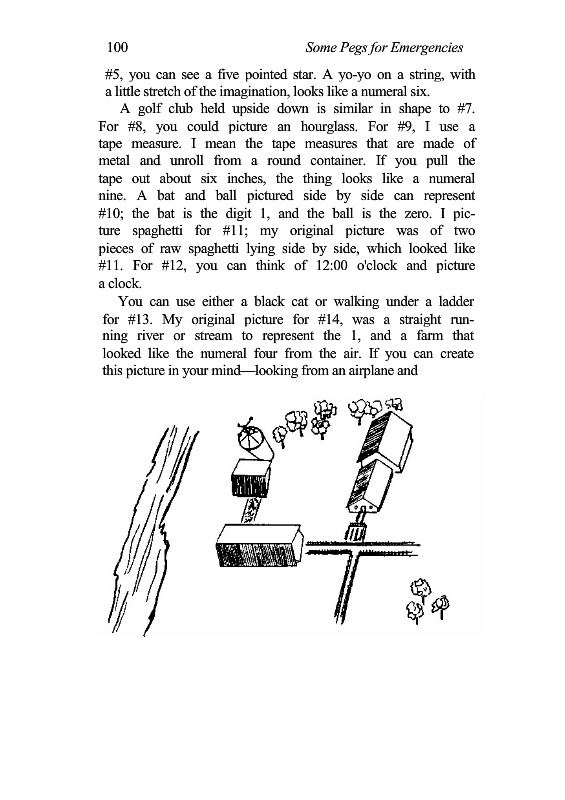 100 Some Pegs for Emergencies

#5, you can see a five pointed star. A yo-yo on a string, with a little stretch of the imagination, looks like a numeral six.

A golf club held upside down is similar in shape to #7. For #8, you could picture an hourglass. For #9, I use a tape measure. I mean the tape measures that are made of metal and unroll from a round container. If you pull the tape out about six inches, the thing looks like a numeral nine. A bat and ball pictured side by side can represent #10; the bat is the digit 1, and the ball is the zero. I picture spaghetti for #11; my original picture was of two pieces of raw spaghetti lying side by side, which looked like #11. For #12, you can think of 12:00 o'clock and picture a clock.

You can use either a black cat or walking under a ladder for #13. My original picture for #14, was a straight running river or stream to represent the 1, and a farm that looked like the numeral four from the air. If you can create this picture in your mind—looking from an airplane and